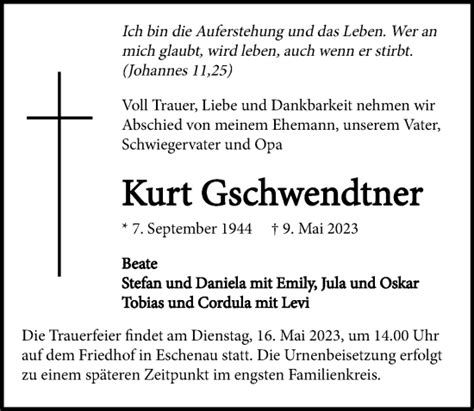 Ich bin die Auferstehung und das Leben. Wer an mich glaubt, wird leben, auch wenn er stirbt. (Johannes 11,25)

Voll Trauer, Liebe und Dankbarkeit nehmen wir Abschied von meinem Ehemann, unserem Vater, Schwiegervater und Opa

Kurt Gschwendtner

* 7. September 1944 † 9. Mai 2023

Beate
Stefan und Daniela mit Emily, Jula und Oskar
Tobias und Cordula mit Levi

Die Trauerfeier findet am Dienstag, 16. Mai 2023, um 14.00 Uhr auf dem Friedhof in Eschenau statt. Die Urnenbeisetzung erfolgt zu einem späteren Zeitpunkt im engsten Familienkreis.